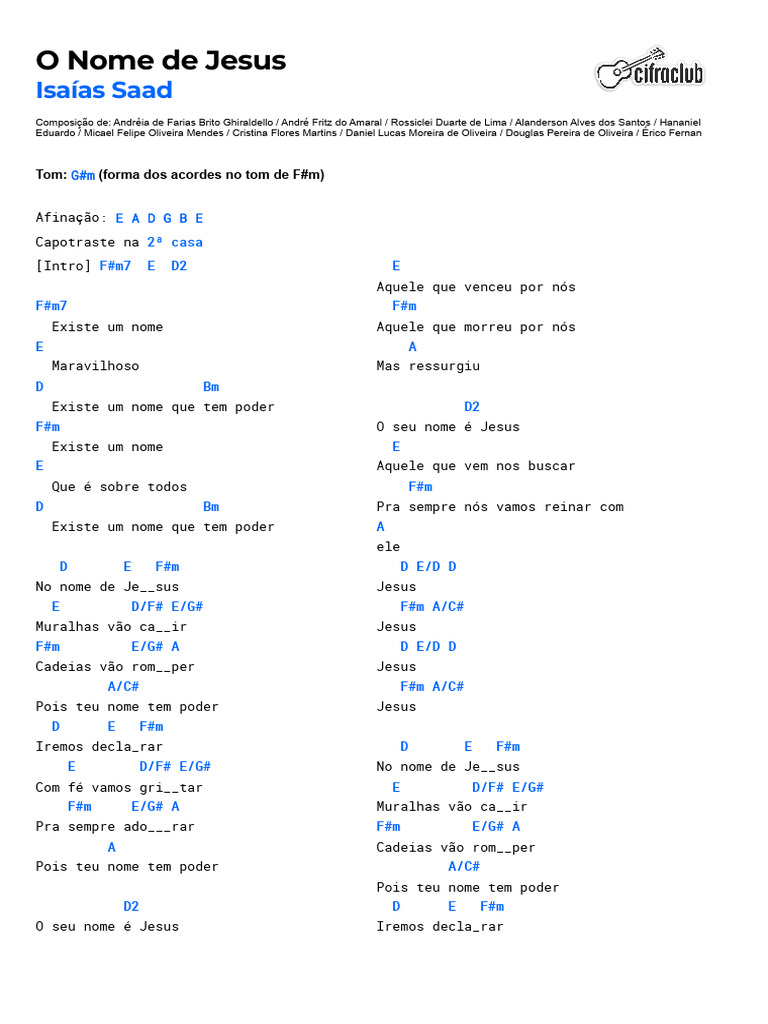 O Nome de Jesus
Isaías Saad

cifraclub

Composição de: Andréia de Farias Brito Ghiraldello / André Fritz do Amaral / Rossiclei Duarte de Lima / Alanderson Alves dos Santos / Hananiel Eduardo / Micael Felipe Oliveira Mendes / Cristina Flores Martins / Daniel Lucas Moreira de Oliveira / Douglas Pereira de Oliveira / Érico Fernan

Tom: G#m (forma dos acordes no tom de F#m)

Afinação: E A D G B E
Capotraste na 2ª casa
[Intro] F#m7 E D2

F#m7
Existe um nome
E
Maravilhoso
D Bm
Existe um nome que tem poder
F#m
Existe um nome
E
Que é sobre todos
D Bm
Existe um nome que tem poder

D E F#m
No nome de Je__sus
E D/F# E/G#
Muralhas vão ca__ir
F#m E/G# A
Cadeias vão rom__per
A/C#
Pois teu nome tem poder
D E F#m
Iremos decla_rar
E D/F# E/G#
Com fé vamos gri__tar
F#m E/G# A
Pra sempre ado___rar
A
Pois teu nome tem poder

D2
O seu nome é Jesus

E
Aquele que venceu por nós
F#m
Aquele que morreu por nós
A
Mas ressurgiu

D2
O seu nome é Jesus
E
Aquele que vem nos buscar
F#m
Pra sempre nós vamos reinar com
A
ele
D E/D D
Jesus
F#m A/C#
Jesus
D E/D D
Jesus
F#m A/C#
Jesus

D E F#m
No nome de Je__sus
E D/F# E/G#
Muralhas vão ca__ir
F#m E/G# A
Cadeias vão rom__per
A/C#
Pois teu nome tem poder
D E F#m
Iremos decla_rar